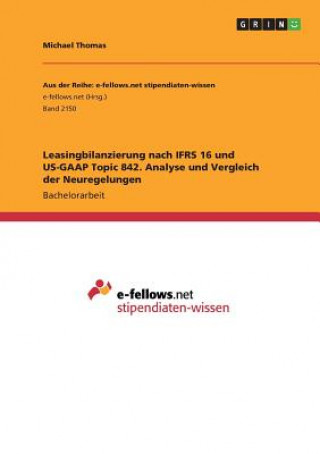 GRIN

Michael Thomas

Aus der Reihe: e-fellows.net stipendiaten-wissen
e-fellows.net (Hrsg.)
Band 2150

Leasingbilanzierung nach IFRS 16 und US-GAAP Topic 842. Analyse und Vergleich der Neuregelungen

Bachelorarbeit

e-fellows.net
stipendiaten-wissen